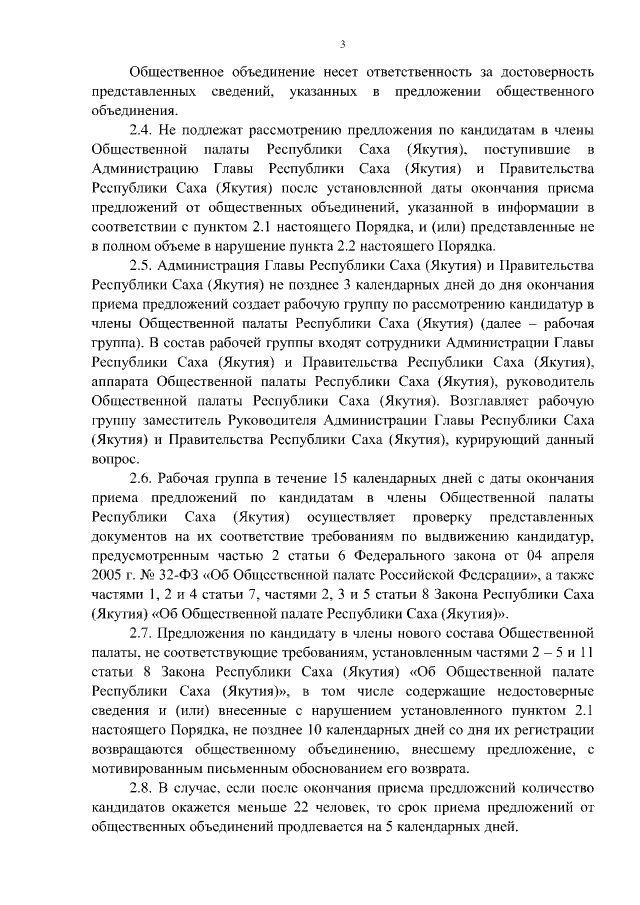 3

Общественное объединение несет ответственность за достоверность представленных сведений, указанных в предложении общественного объединения.

2.4. Не подлежат рассмотрению предложения по кандидатам в члены Общественной палаты Республики Саха (Якутия), поступившие в Администрацию Главы Республики Саха (Якутия) и Правительства Республики Саха (Якутия) после установленной даты окончания приема предложений от общественных объединений, указанной в информации в соответствии с пунктом 2.1 настоящего Порядка, и (или) представленные не в полном объеме в нарушение пункта 2.2 настоящего Порядка.

2.5. Администрация Главы Республики Саха (Якутия) и Правительства Республики Саха (Якутия) не позднее 3 календарных дней до дня окончания приема предложений создает рабочую группу по рассмотрению кандидатур в члены Общественной палаты Республики Саха (Якутия) (далее – рабочая группа). В состав рабочей группы входят сотрудники Администрации Главы Республики Саха (Якутия) и Правительства Республики Саха (Якутия), аппарата Общественной палаты Республики Саха (Якутия), руководитель Общественной палаты Республики Саха (Якутия). Возглавляет рабочую группу заместитель Руководителя Администрации Главы Республики Саха (Якутия) и Правительства Республики Саха (Якутия), курирующий данный вопрос.

2.6. Рабочая группа в течение 15 календарных дней с даты окончания приема предложений по кандидатам в члены Общественной палаты Республики Саха (Якутия) осуществляет проверку представленных документов на их соответствие требованиям по выдвижению кандидатур, предусмотренным частью 2 статьи 6 Федерального закона от 04 апреля 2005 г. № 32-ФЗ «Об Общественной палате Российской Федерации», а также частями 1, 2 и 4 статьи 7, частями 2, 3 и 5 статьи 8 Закона Республики Саха (Якутия) «Об Общественной палате Республики Саха (Якутия)».

2.7. Предложения по кандидату в члены нового состава Общественной палаты, не соответствующие требованиям, установленным частями 2 – 5 и 11 статьи 8 Закона Республики Саха (Якутия) «Об Общественной палате Республики Саха (Якутия)», в том числе содержащие недостоверные сведения и (или) внесенные с нарушением установленного пунктом 2.1 настоящего Порядка, не позднее 10 календарных дней со дня их регистрации возвращаются общественному объединению, внесшему предложение, с мотивированным письменным обоснованием его возврата.

2.8. В случае, если после окончания приема предложений количество кандидатов окажется меньше 22 человек, то срок приема предложений от общественных объединений продлевается на 5 календарных дней.